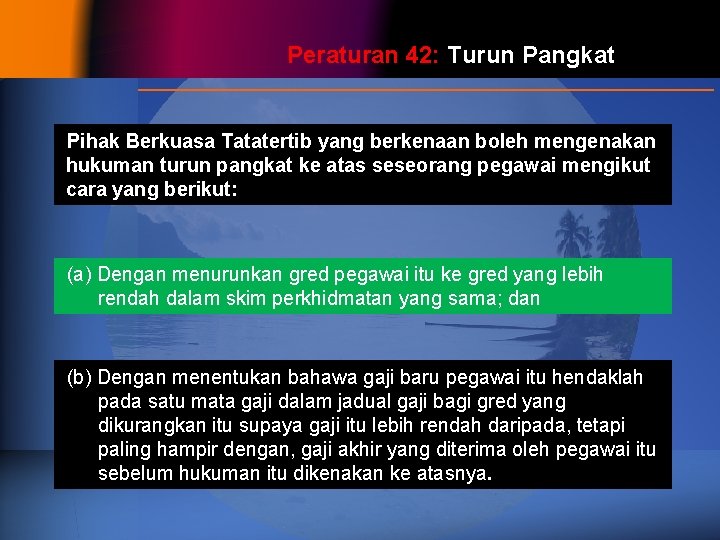 Peraturan 42: Turun Pangkat

Pihak Berkuasa Tatatertib yang berkenaan boleh mengenakan hukuman turun pangkat ke atas seseorang pegawai mengikut cara yang berikut:

(a) Dengan menurunkan gred pegawai itu ke gred yang lebih rendah dalam skim perkhidmatan yang sama; dan

(b) Dengan menentukan bahawa gaji baru pegawai itu hendaklah pada satu mata gaji dalam jadual gaji bagi gred yang dikurangkan itu supaya gaji itu lebih rendah daripada, tetapi paling hampir dengan, gaji akhir yang diterima oleh pegawai itu sebelum hukuman itu dikenakan ke atasnya.